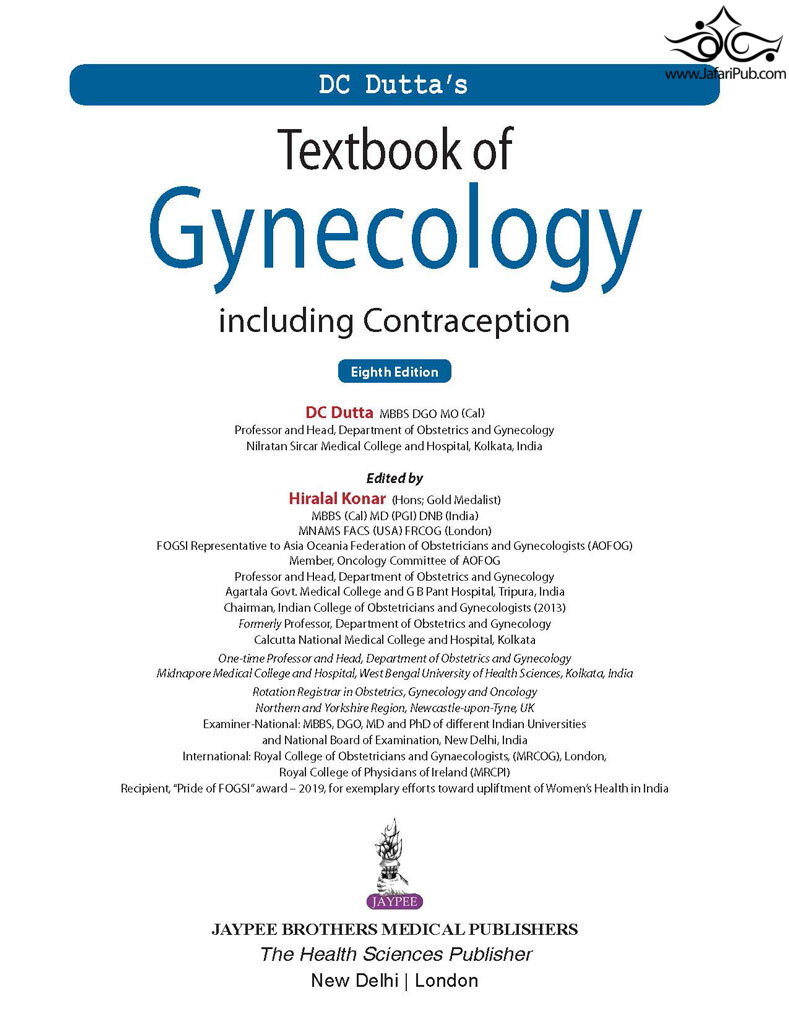 www.JafariPub.com

DC Dutta's

Textbook of
Gynecology
including Contraception

Eighth Edition

DC Dutta MBBS DGO MO (Cal)
Professor and Head, Department of Obstetrics and Gynecology
Nilratan Sircar Medical College and Hospital, Kolkata, India

Edited by
Hiralal Konar (Hons; Gold Medalist)
MBBS (Cal) MD (PGI) DNB (India)
MNAMS FACS (USA) FRCOG (London)
FOGSI Representative to Asia Oceania Federation of Obstetricians and Gynecologists (AOFOG)
Member, Oncology Committee of AOFOG
Professor and Head, Department of Obstetrics and Gynecology
Agartala Govt. Medical College and G B Pant Hospital, Tripura, India
Chairman, Indian College of Obstetricians and Gynecologists (2013)
Formerly Professor, Department of Obstetrics and Gynecology
Calcutta National Medical College and Hospital, Kolkata
One-time Professor and Head, Department of Obstetrics and Gynecology
Midnapore Medical College and Hospital, West Bengal University of Health Sciences, Kolkata, India
Rotation Registrar in Obstetrics, Gynecology and Oncology
Northern and Yorkshire Region, Newcastle-upon-Tyne, UK
Examiner-National: MBBS, DGO, MD and PhD of different Indian Universities
and National Board of Examination, New Delhi, India
International: Royal College of Obstetricians and Gynaecologists, (MRCOG), London,
Royal College of Physicians of Ireland (MRCPI)
Recipient, "Pride of FOGSI" award – 2019, for exemplary efforts toward upliftment of Women's Health in India

JAYPEE

JAYPEE BROTHERS MEDICAL PUBLISHERS
The Health Sciences Publisher
New Delhi | London